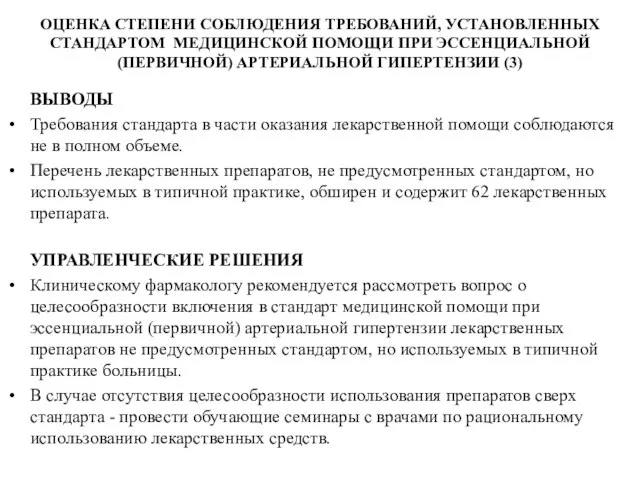 ОЦЕНКА СТЕПЕНИ СОБЛЮДЕНИЯ ТРЕБОВАНИЙ, УСТАНОВЛЕННЫХ СТАНДАРТОМ МЕДИЦИНСКОЙ ПОМОЩИ ПРИ ЭССЕНЦИАЛЬНОЙ (ПЕРВИЧНОЙ) АРТЕРИАЛЬНОЙ ГИПЕРТЕНЗИИ (3)

ВЫВОДЫ

• Требования стандарта в части оказания лекарственной помощи соблюдаются не в полном объеме.

• Перечень лекарственных препаратов, не предусмотренных стандартом, но используемых в типичной практике, обширен и содержит 62 лекарственных препарата.

УПРАВЛЕНЧЕСКИЕ РЕШЕНИЯ

• Клиническому фармакологу рекомендуется рассмотреть вопрос о целесообразности включения в стандарт медицинской помощи при эссенциальной (первичной) артериальной гипертензии лекарственных препаратов не предусмотренных стандартом, но используемых в типичной практике больницы.

• В случае отсутствия целесообразности использования препаратов сверх стандарта - провести обучающие семинары с врачами по рациональному использованию лекарственных средств.